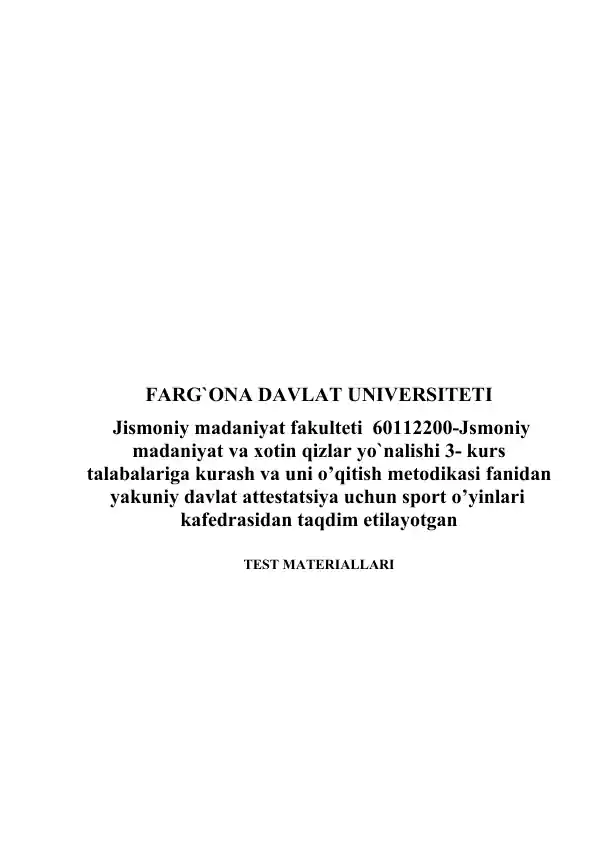 FARG`ONA DAVLAT UNIVERSITETI

Jismoniy madaniyat fakulteti 60112200-Jsmoniy madaniyat va xotin qizlar yo`nalishi 3- kurs talabalariga kurash va uni o'qitish metodikasi fanidan yakuniy davlat attestatsiya uchun sport o'yinlari kafedrasidan taqdim etilayotgan

TEST MATERIALLARI